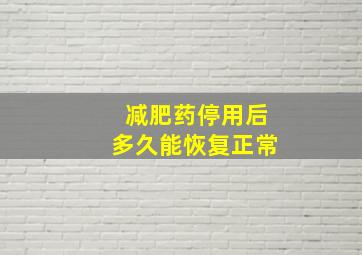 减肥药停用后
多久能恢复正常